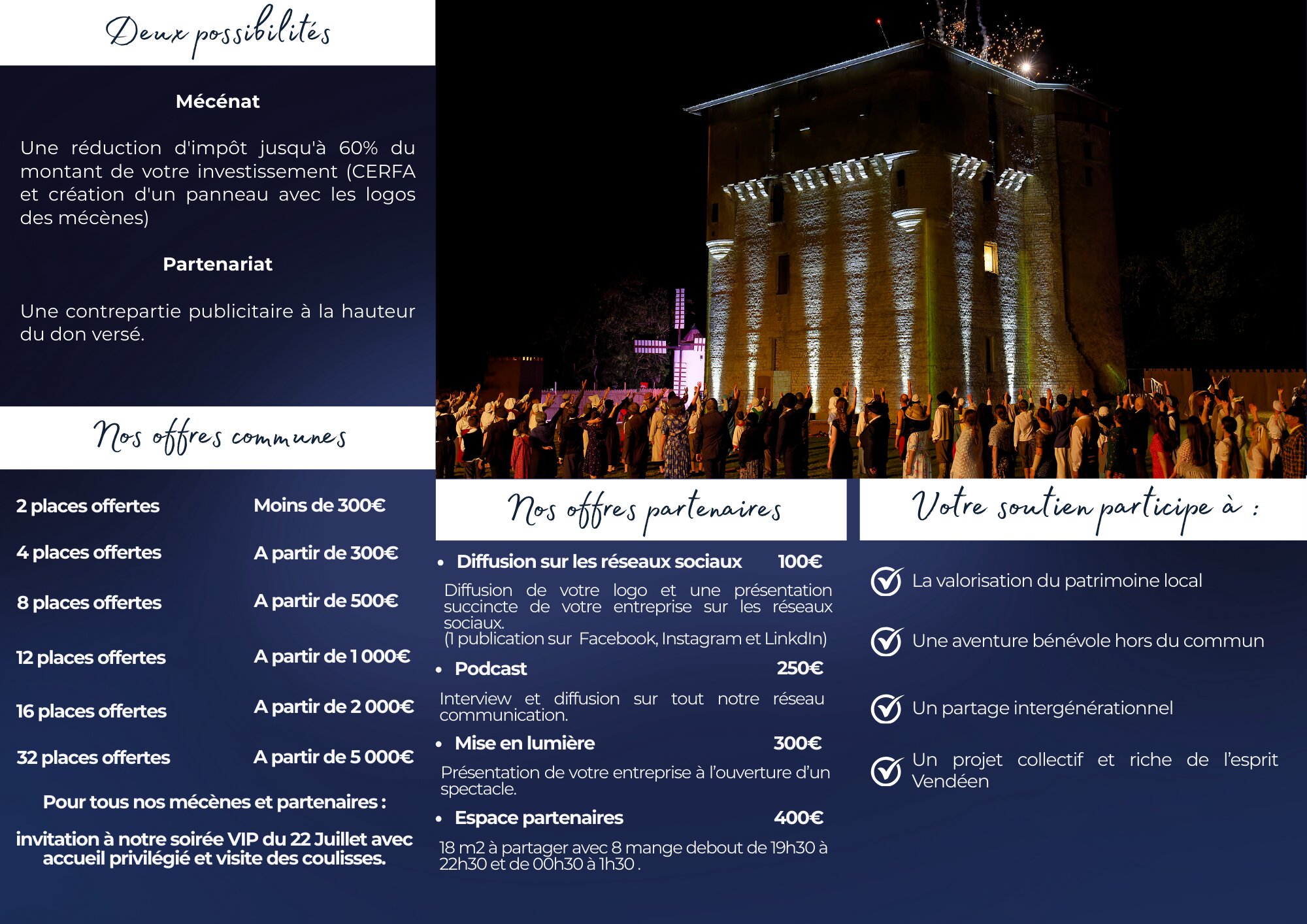 Deux possibilités

Mécénat

Une réduction d'impôt jusqu'à 60% du montant de votre investissement (CERFA et création d'un panneau avec les logos des mécènes)

Partenariat

Une contrepartie publicitaire à la hauteur du don versé.

Nos offres communes

| 2 places offertes | Moins de 300€ |
|---|---|
| 4 places offertes | A partir de 300€ |
| 8 places offertes | A partir de 500€ |
| 12 places offertes | A partir de 1 000€ |
| 16 places offertes | A partir de 2 000€ |
| 32 places offertes | A partir de 5 000€ |

Pour tous nos mécènes et partenaires :

invitation à notre soirée VIP du 22 Juillet avec accueil privilégié et visite des coulisses.

Nos offres partenaires

• Diffusion sur les réseaux sociaux 100€

Diffusion de votre logo et une présentation succincte de votre entreprise sur les réseaux sociaux.
(1 publication sur Facebook, Instagram et LinkdIn)

• Podcast 250€

Interview et diffusion sur tout notre réseau communication.

• Mise en lumière 300€

Présentation de votre entreprise à l'ouverture d'un spectacle.

• Espace partenaires 400€

18 m2 à partager avec 8 mange debout de 19h30 à 22h30 et de 00h30 à 1h30 .

Votre soutien participe à :

La valorisation du patrimoine local

Une aventure bénévole hors du commun

Un partage intergénérationnel

Un projet collectif et riche de l'esprit Vendéen